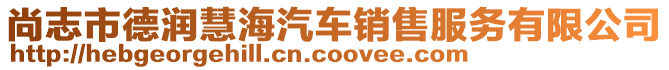 尚志市德润慧海汽车销售服务有限公司
http://hebgeorgehill.cn.coovee.com